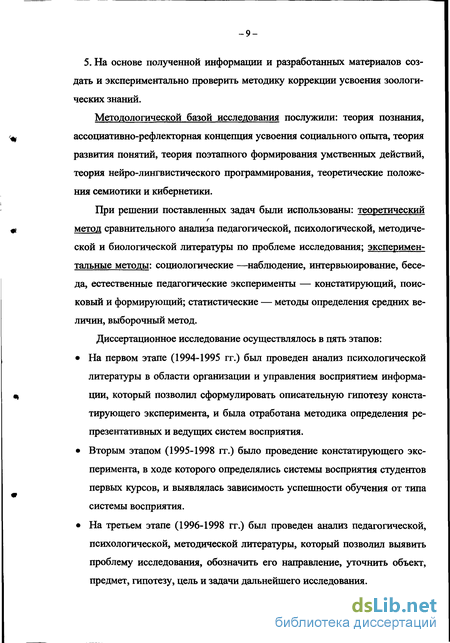 – 9 –

5. На основе полученной информации и разработанных материалов создать и экспериментально проверить методику коррекции усвоения зоологических знаний.

Методологической базой исследования послужили: теория познания, ассоциативно-рефлекторная концепция усвоения социального опыта, теория развития понятий, теория поэтапного формирования умственных действий, теория нейро-лингвистического программирования, теоретические положения семиотики и кибернетики.

При решении поставленных задач были использованы: теоретический метод сравнительного анализа педагогической, психологической, методической и биологической литературы по проблеме исследования; экспериментальные методы: социологические —наблюдение, интервьюирование, беседа, естественные педагогические эксперименты — констатирующий, поисковый и формирующий; статистические — методы определения средних величин, выборочный метод.

Диссертационное исследование осуществлялось в пять этапов:

• На первом этапе (1994-1995 гг.) был проведен анализ психологической литературы в области организации и управления восприятием информации, который позволил сформулировать описательную гипотезу констатирующего эксперимента, и была отработана методика определения репрезентативных и ведущих систем восприятия.

• Вторым этапом (1995-1998 гг.) было проведение констатирующего эксперимента, в ходе которого определялись системы восприятия студентов первых курсов, и выявлялась зависимость успешности обучения от типа системы восприятия.

• На третьем этапе (1996-1998 гг.) был проведен анализ педагогической, психологической, методической литературы, который позволил выявить проблему исследования, обозначить его направление, уточнить объект, предмет, гипотезу, цель и задачи дальнейшего исследования.

dsLib.net
библиотека диссертаций